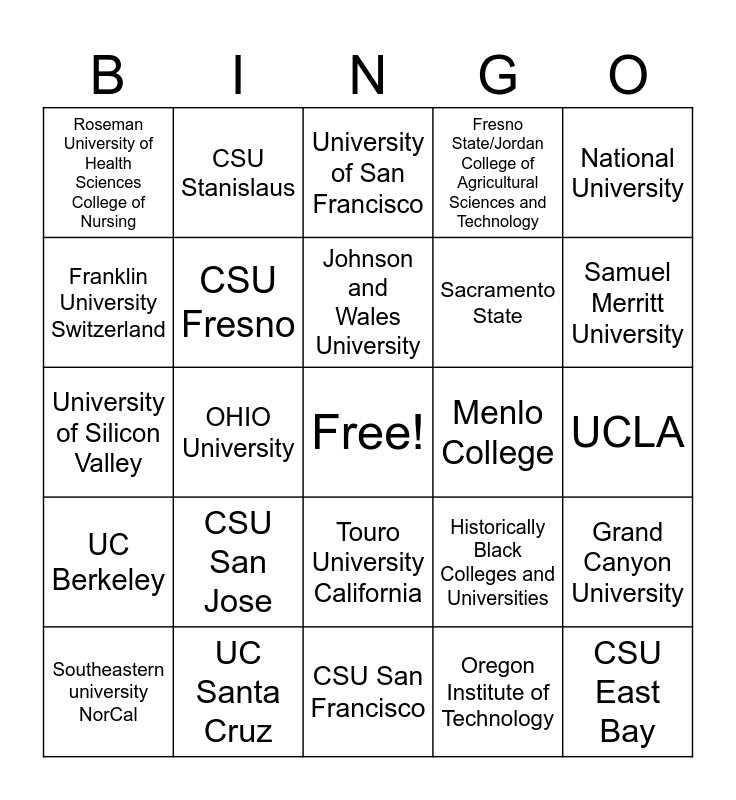 | B | I | N | G | O |
|---|---|---|---|---|
| Roseman University of Health Sciences College of Nursing | CSU Stanislaus | University of San Francisco | Fresno State/Jordan College of Agricultural Sciences and Technology | National University |
| Franklin University Switzerland | CSU Fresno | Johnson and Wales University | Sacramento State | Samuel Merritt University |
| University of Silicon Valley | OHIO University | Free! | Menlo College | UCLA |
| UC Berkeley | CSU San Jose | Touro University California | Historically Black Colleges and Universities | Grand Canyon University |
| Southeastern university NorCal | UC Santa Cruz | CSU San Francisco | Oregon Institute of Technology | CSU East Bay |